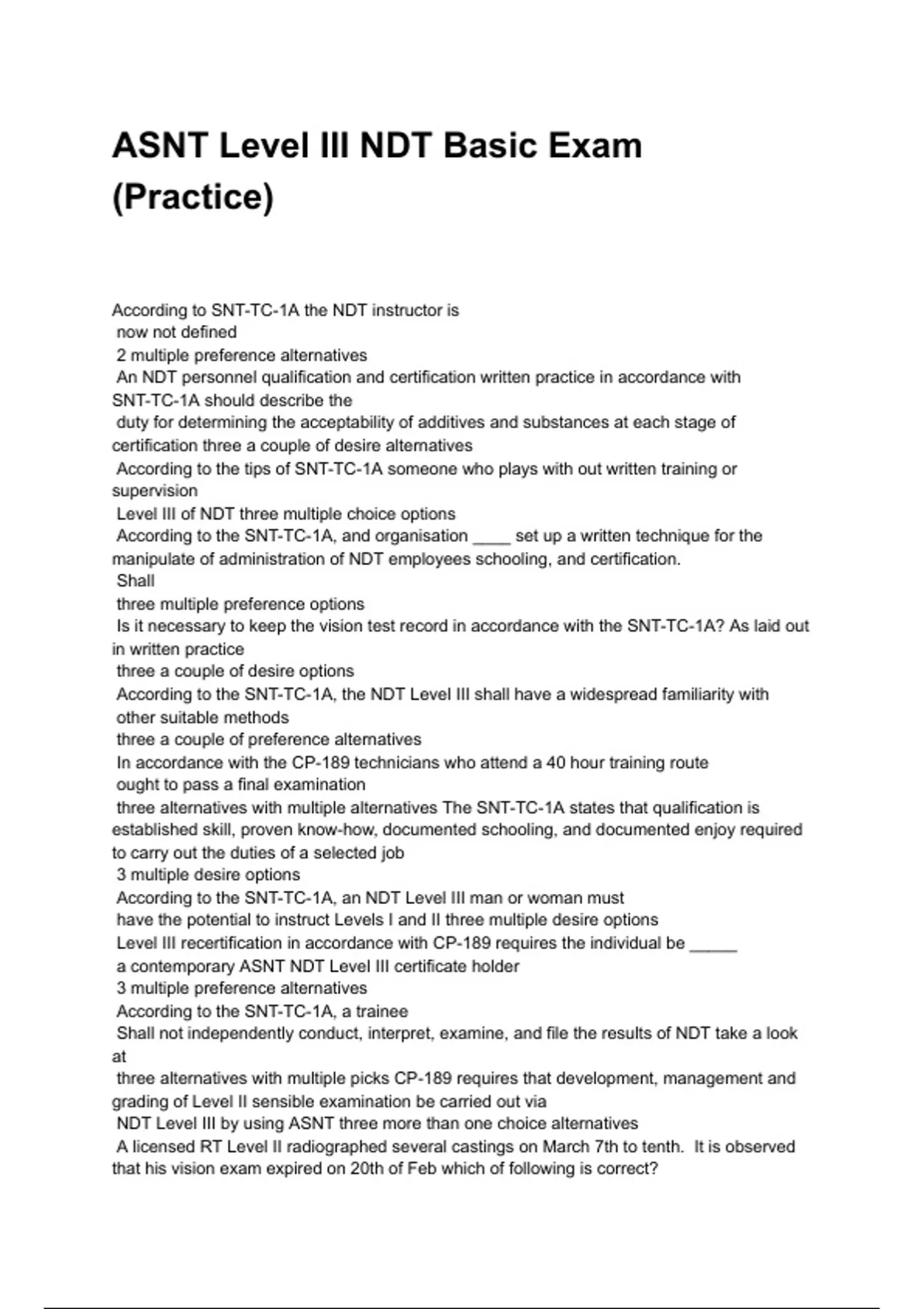 ASNT Level III NDT Basic Exam (Practice)

According to SNT-TC-1A the NDT instructor is
now not defined
2 multiple preference alternatives
An NDT personnel qualification and certification written practice in accordance with SNT-TC-1A should describe the
duty for determining the acceptability of additives and substances at each stage of certification three a couple of desire alternatives
According to the tips of SNT-TC-1A someone who plays with out written training or supervision
Level III of NDT three multiple choice options
According to the SNT-TC-1A, and organisation ____ set up a written technique for the manipulate of administration of NDT employees schooling, and certification.
Shall
three multiple preference options
Is it necessary to keep the vision test record in accordance with the SNT-TC-1A? As laid out in written practice
three a couple of desire options
According to the SNT-TC-1A, the NDT Level III shall have a widespread familiarity with
other suitable methods
three a couple of preference alternatives
In accordance with the CP-189 technicians who attend a 40 hour training route
ought to pass a final examination
three alternatives with multiple alternatives The SNT-TC-1A states that qualification is established skill, proven know-how, documented schooling, and documented enjoy required to carry out the duties of a selected job
3 multiple desire options
According to the SNT-TC-1A, an NDT Level III man or woman must
have the potential to instruct Levels I and II three multiple desire options
Level III recertification in accordance with CP-189 requires the individual be _____
a contemporary ASNT NDT Level III certificate holder
3 multiple preference alternatives
According to the SNT-TC-1A, a trainee
Shall not independently conduct, interpret, examine, and file the results of NDT take a look at
three alternatives with multiple picks CP-189 requires that development, management and grading of Level II sensible examination be carried out via
NDT Level III by using ASNT three more than one choice alternatives
A licensed RT Level II radiographed several castings on March 7th to tenth. It is observed that his vision exam expired on 20th of Feb which of following is correct?